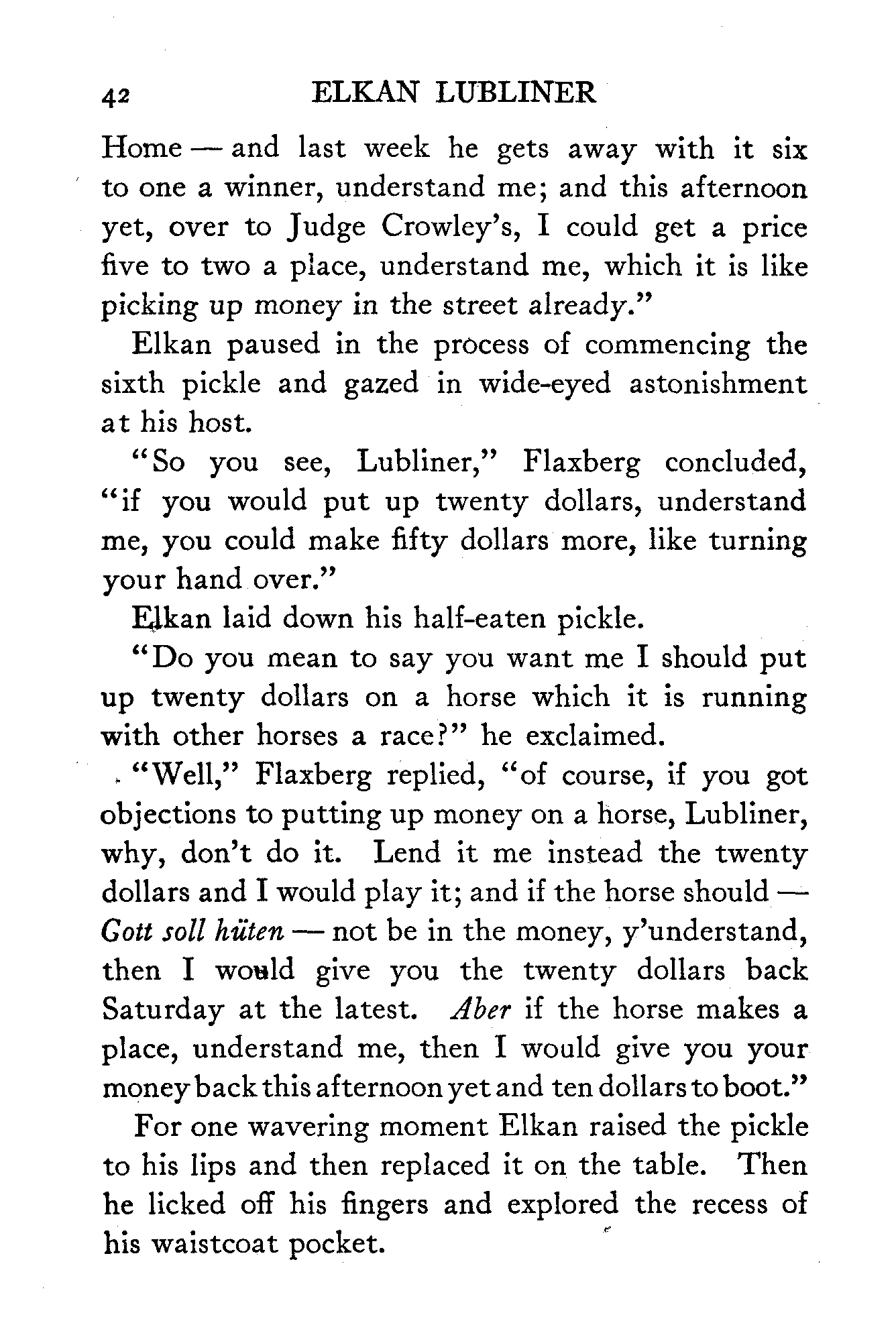 42 ELKAN LUBLINER

Home — and last week he gets away with it six to one a winner, understand me; and this afternoon yet, over to Judge Crowley's, I could get a price five to two a place, understand me, which it is like picking up money in the street already."

Elkan paused in the process of commencing the sixth pickle and gazed in wide-eyed astonishment at his host.

"So you see, Lubliner," Flaxberg concluded, "if you would put up twenty dollars, understand me, you could make fifty dollars more, like turning your hand over."

Elkan laid down his half-eaten pickle.

"Do you mean to say you want me I should put up twenty dollars on a horse which it is running with other horses a race?" he exclaimed.

"Well," Flaxberg replied, "of course, if you got objections to putting up money on a horse, Lubliner, why, don't do it. Lend it me instead the twenty dollars and I would play it; and if the horse should — Gott soll hüten — not be in the money, y'understand, then I would give you the twenty dollars back Saturday at the latest. Aber if the horse makes a place, understand me, then I would give you your money back this afternoon yet and ten dollars to boot."

For one wavering moment Elkan raised the pickle to his lips and then replaced it on the table. Then he licked off his fingers and explored the recess of his waistcoat pocket.